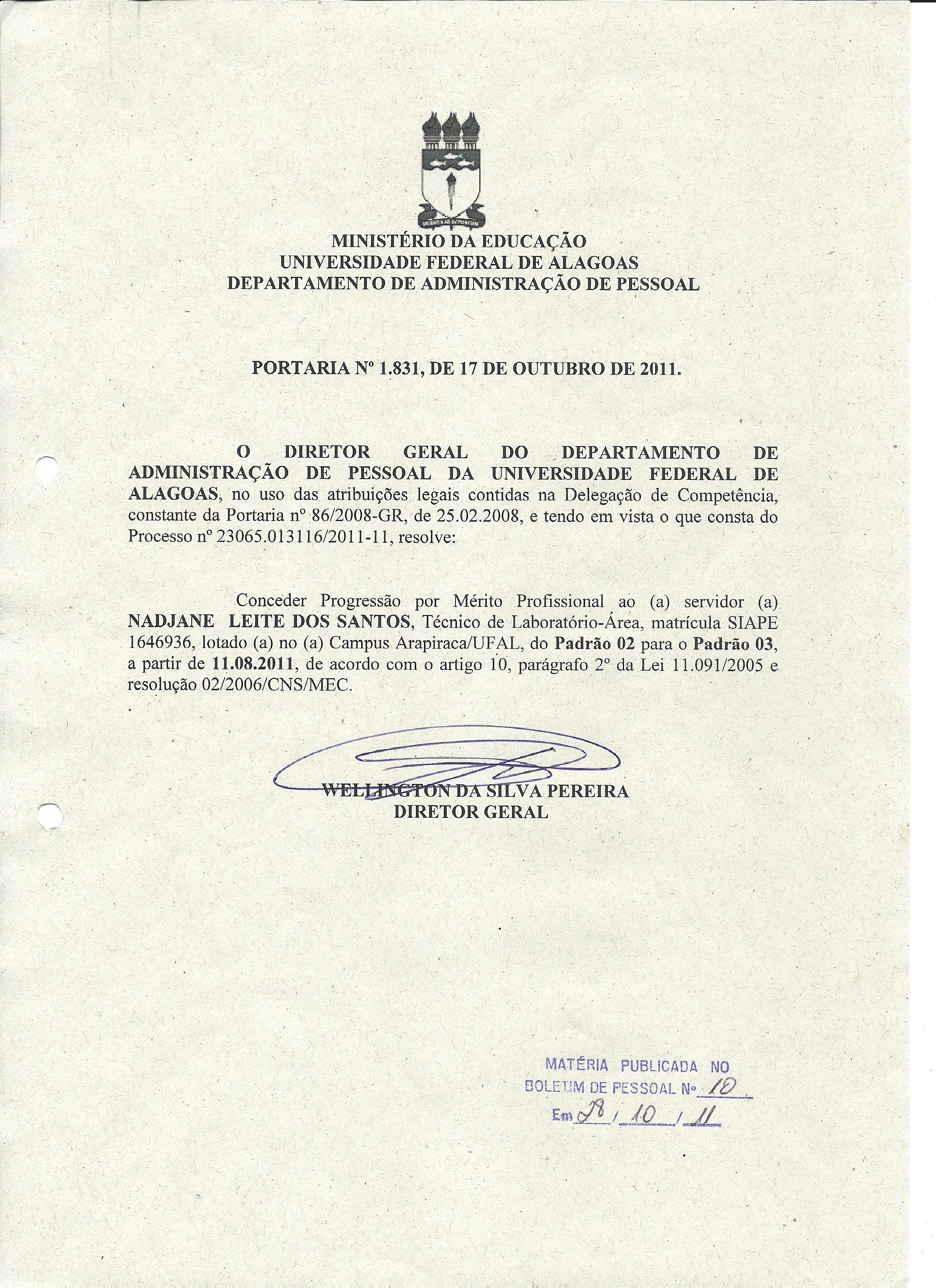 MINISTÉRIO DA EDUCAÇÃO
UNIVERSIDADE FEDERAL DE ALAGOAS
DEPARTAMENTO DE ADMINISTRAÇÃO DE PESSOAL

PORTARIA Nº 1.831, DE 17 DE OUTUBRO DE 2011.

O DIRETOR GERAL DO DEPARTAMENTO DE ADMINISTRAÇÃO DE PESSOAL DA UNIVERSIDADE FEDERAL DE ALAGOAS, no uso das atribuições legais contidas na Delegação de Competência, constante da Portaria nº 86/2008-GR, de 25.02.2008, e tendo em vista o que consta do Processo nº 23065.013116/2011-11, resolve:

Conceder Progressão por Mérito Profissional ao (a) servidor (a) NADJANE LEITE DOS SANTOS, Técnico de Laboratório-Área, matrícula SIAPE 1646936, lotado (a) no (a) Campus Arapiraca/UFAL, do Padrão 02 para o Padrão 03, a partir de 11.08.2011, de acordo com o artigo 10, parágrafo 2º da Lei 11.091/2005 e resolução 02/2006/CNS/MEC.

WELLINGTON DA SILVA PEREIRA
DIRETOR GERAL

MATÉRIA PUBLICADA NO
BOLETIM DE PESSOAL Nº 10
Em 28 / 10 / 11